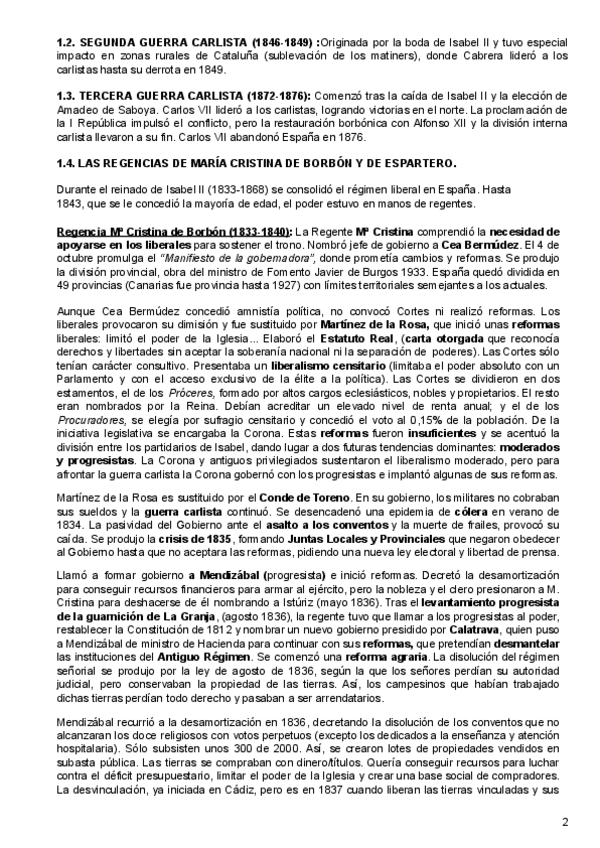 1.2. SEGUNDA GUERRA CARLISTA (1846-1849) :Originada por la boda de Isabel II y tuvo especial impacto en zonas rurales de Cataluña (sublevación de los matiners), donde Cabrera lideró a los carlistas hasta su derrota en 1849.

1.3. TERCERA GUERRA CARLISTA (1872-1876): Comenzó tras la caída de Isabel II y la elección de Amadeo de Saboya. Carlos VII lideró a los carlistas, logrando victorias en el norte. La proclamación de la I República impulsó el conflicto, pero la restauración borbónica con Alfonso XII y la división interna carlista llevaron a su fin. Carlos VII abandonó España en 1876.

1.4. LAS REGENCIAS DE MARÍA CRISTINA DE BORBÓN Y DE ESPARTERO.

Durante el reinado de Isabel II (1833-1868) se consolidó el régimen liberal en España. Hasta 1843, que se le concedió la mayoría de edad, el poder estuvo en manos de regentes.

Regencia Mª Cristina de Borbón (1833-1840): La Regente Mª Cristina comprendió la necesidad de apoyarse en los liberales para sostener el trono. Nombró jefe de gobierno a Cea Bermúdez. El 4 de octubre promulga el "Manifiesto de la gobernadora", donde prometía cambios y reformas. Se produjo la división provincial, obra del ministro de Fomento Javier de Burgos 1933. España quedó dividida en 49 provincias (Canarias fue provincia hasta 1927) con límites territoriales semejantes a los actuales.

Aunque Cea Bermúdez concedió amnistía política, no convocó Cortes ni realizó reformas. Los liberales provocaron su dimisión y fue sustituido por Martínez de la Rosa, que inició unas reformas liberales: limitó el poder de la Iglesia... Elaboró el Estatuto Real, (carta otorgada que reconocía derechos y libertades sin aceptar la soberanía nacional ni la separación de poderes). Las Cortes sólo tenían carácter consultivo. Presentaba un liberalismo censitario (limitaba el poder absoluto con un Parlamento y con el acceso exclusivo de la élite a la política). Las Cortes se dividieron en dos estamentos, el de los Próceres, formado por altos cargos eclesiásticos, nobles y propietarios. El resto eran nombrados por la Reina. Debían acreditar un elevado nivel de renta anual; y el de los Procuradores, se elegía por sufragio censitario y concedió el voto al 0,15% de la población. De la iniciativa legislativa se encargaba la Corona. Estas reformas fueron insuficientes y se acentuó la división entre los partidarios de Isabel, dando lugar a dos futuras tendencias dominantes: moderados y progresistas. La Corona y antiguos privilegiados sustentaron el liberalismo moderado, pero para afrontar la guerra carlista la Corona gobernó con los progresistas e implantó algunas de sus reformas.

Martínez de la Rosa es sustituido por el Conde de Toreno. En su gobierno, los militares no cobraban sus sueldos y la guerra carlista continuó. Se desencadenó una epidemia de cólera en verano de 1834. La pasividad del Gobierno ante el asalto a los conventos y la muerte de frailes, provocó su caída. Se produjo la crisis de 1835, formando Juntas Locales y Provinciales que negaron obedecer al Gobierno hasta que no aceptara las reformas, pidiendo una nueva ley electoral y libertad de prensa.

Llamó a formar gobierno a Mendizábal (progresista) e inició reformas. Decretó la desamortización para conseguir recursos financieros para armar al ejército, pero la nobleza y el clero presionaron a M. Cristina para deshacerse de él nombrando a Istúriz (mayo 1836). Tras el levantamiento progresista de la guarnición de La Granja, (agosto 1836), la regente tuvo que llamar a los progresistas al poder, restablecer la Constitución de 1812 y nombrar un nuevo gobierno presidido por Calatrava, quien puso a Mendizábal de ministro de Hacienda para continuar con sus reformas, que pretendían desmantelar las instituciones del Antiguo Régimen. Se comenzó una reforma agraria. La disolución del régimen señorial se produjo por la ley de agosto de 1836, según la que los señores perdían su autoridad judicial, pero conservaban la propiedad de las tierras. Así, los campesinos que habían trabajado dichas tierras perdían todo derecho y pasaban a ser arrendatarios.

Mendizábal recurrió a la desamortización en 1836, decretando la disolución de los conventos que no alcanzaran los doce religiosos con votos perpetuos (excepto los dedicados a la enseñanza y atención hospitalaria). Sólo subsisten unos 300 de 2000. Así, se crearon lotes de propiedades vendidos en subasta pública. Las tierras se compraban con dinero/títulos. Quería conseguir recursos para luchar contra el déficit presupuestario, limitar el poder de la Iglesia y crear una base social de compradores. La desvinculación, ya iniciada en Cádiz, pero es en 1837 cuando liberan las tierras vinculadas y sus

2